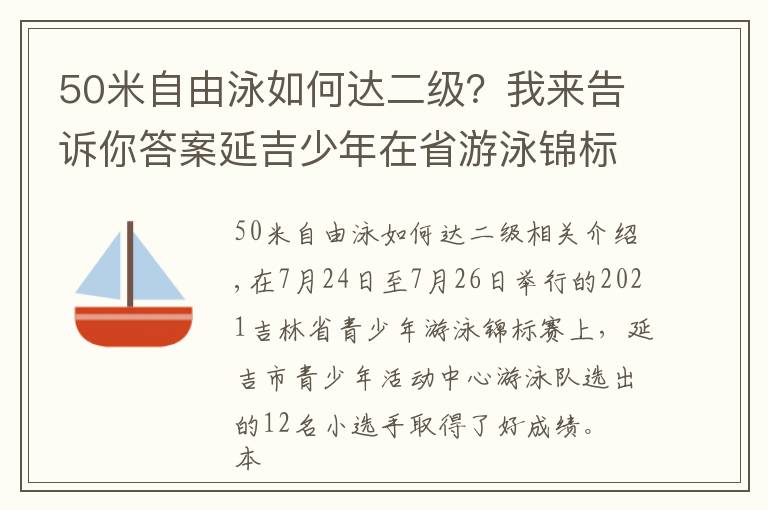 50米自由泳如何达二级？我来告诉你答案延吉少年在省游泳锦标

50米自由泳如何达二级相关介绍，在7月24日至7月26日举行的2021吉林省青少年游泳锦标赛上，延吉市青少年活动中心游泳队选出的12名小选手取得了好成绩。
本